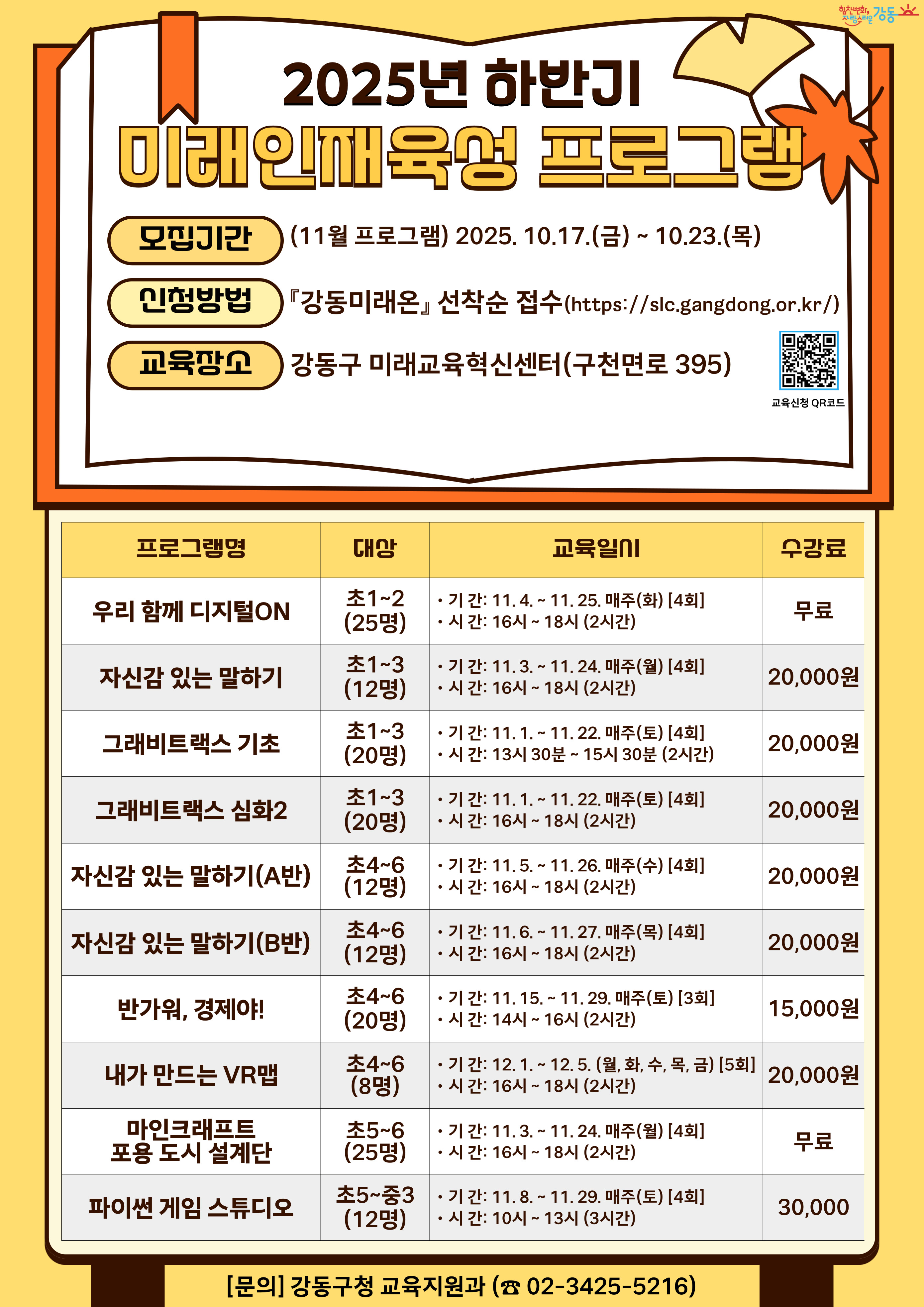 힘찬변화, 자랑스러운 강동

2025년 하반기

미래인재육성 프로그램

모집기간 (11월 프로그램) 2025. 10.17.(금) ~ 10.23.(목)

신청방법 『강동미래온』 선착순 접수(https://slc.gangdong.or.kr/)

교육장소 강동구 미래교육혁신센터(구천면로 395)

교육신청 QR코드

| 프로그램명 | 대상 | 교육일시 | 수강료 |
|---|---|---|---|
| 우리 함께 디지털ON | 초1~2 (25명) | • 기 간: 11. 4. ~ 11. 25. 매주(화) [4회] • 시 간: 16시 ~ 18시 (2시간) | 무료 |
| 자신감 있는 말하기 | 초1~3 (12명) | • 기 간: 11. 3. ~ 11. 24. 매주(월) [4회] • 시 간: 16시 ~ 18시 (2시간) | 20,000원 |
| 그래비트랙스 기초 | 초1~3 (20명) | • 기 간: 11. 1. ~ 11. 22. 매주(토) [4회] • 시 간: 13시 30분 ~ 15시 30분 (2시간) | 20,000원 |
| 그래비트랙스 심화2 | 초1~3 (20명) | • 기 간: 11. 1. ~ 11. 22. 매주(토) [4회] • 시 간: 16시 ~ 18시 (2시간) | 20,000원 |
| 자신감 있는 말하기(A반) | 초4~6 (12명) | • 기 간: 11. 5. ~ 11. 26. 매주(수) [4회] • 시 간: 16시 ~ 18시 (2시간) | 20,000원 |
| 자신감 있는 말하기(B반) | 초4~6 (12명) | • 기 간: 11. 6. ~ 11. 27. 매주(목) [4회] • 시 간: 16시 ~ 18시 (2시간) | 20,000원 |
| 반가워, 경제야! | 초4~6 (20명) | • 기 간: 11. 15. ~ 11. 29. 매주(토) [3회] • 시 간: 14시 ~ 16시 (2시간) | 15,000원 |
| 내가 만드는 VR맵 | 초4~6 (8명) | • 기 간: 12. 1. ~ 12. 5. (월, 화, 수, 목, 금) [5회] • 시 간: 16시 ~ 18시 (2시간) | 20,000원 |
| 마인크래프트 포용 도시 설계단 | 초5~6 (25명) | • 기 간: 11. 3. ~ 11. 24. 매주(월) [4회] • 시 간: 16시 ~ 18시 (2시간) | 무료 |
| 파이썬 게임 스튜디오 | 초5~중3 (12명) | • 기 간: 11. 8. ~ 11. 29. 매주(토) [4회] • 시 간: 10시 ~ 13시 (3시간) | 30,000 |

[문의] 강동구청 교육지원과 (☎ 02-3425-5216)